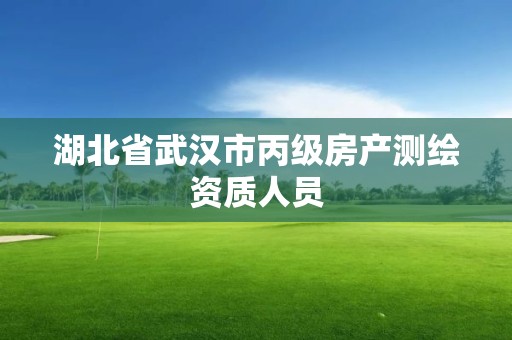 湖北省武汉市丙级房产测绘资质人员